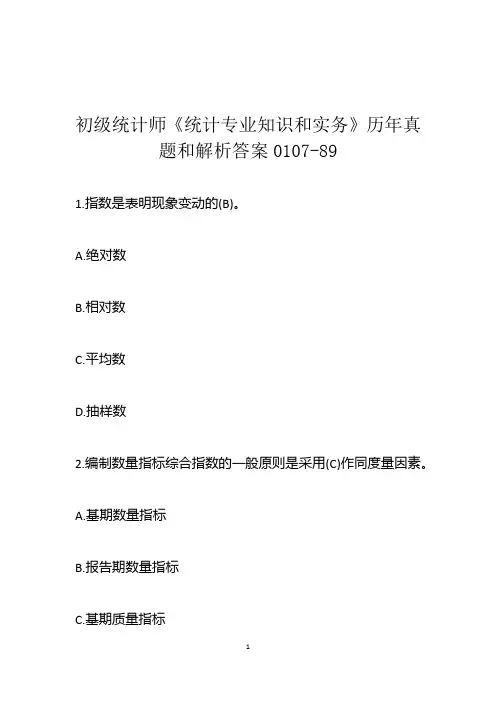 初级统计师《统计专业知识和实务》历年真题和解析答案 0107-89

1.指数是表明现象变动的(B)。

A.绝对数

B.相对数

C.平均数

D.抽样数

2.编制数量指标综合指数的一般原则是采用(C)作同度量因素。

A.基期数量指标

B.报告期数量指标

C.基期质量指标

1